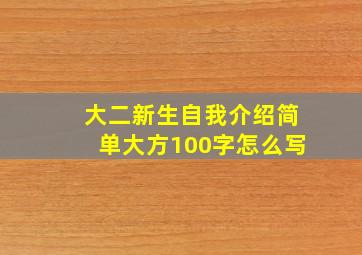 大二新生自我介绍简单大方100字怎么写